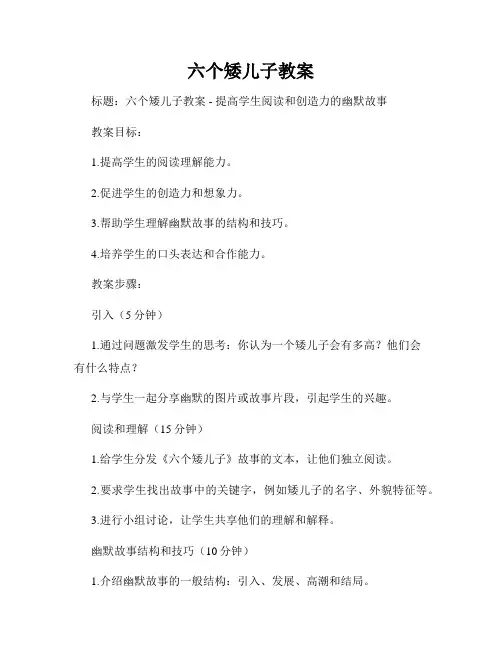 六个矮儿子教案

标题：六个矮儿子教案 - 提高学生阅读和创造力的幽默故事

教案目标：

1.提高学生的阅读理解能力。

2.促进学生的创造力和想象力。

3.帮助学生理解幽默故事的结构和技巧。

4.培养学生的口头表达和合作能力。

教案步骤：

引入（5 分钟）

1.通过问题激发学生的思考：你认为一个矮儿子会有多高？他们会有什么特点？

2.与学生一起分享幽默的图片或故事片段，引起学生的兴趣。

阅读和理解（15 分钟）

1.给学生分发《六个矮儿子》故事的文本，让他们独立阅读。

2.要求学生找出故事中的关键字，例如矮儿子的名字、外貌特征等。

3.进行小组讨论，让学生共享他们的理解和解释。

幽默故事结构和技巧（10 分钟）

1.介绍幽默故事的一般结构：引入、发展、高潮和结局。